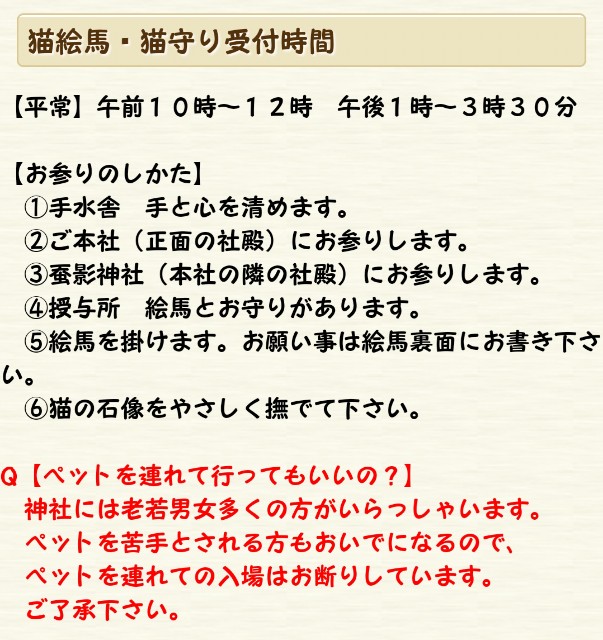 猫絵馬・猫守り受付時間

【平常】午前１０時～１２時　午後1時～３時３０分

【お参りのしかた】
①手水舎　手と心を清めます。
②ご本社（正面の社殿）にお参りします。
③蚕影神社（本社の隣の社殿）にお参りします。
④授与所　絵馬とお守りがあります。
⑤絵馬を掛けます。お願い事は絵馬裏面にお書き下さい。
⑥猫の石像をやさしく撫でて下さい。

Q【ペットを連れて行ってもいいの？】
神社には老若男女多くの方がいらっしゃいます。
ペットを苦手とされる方もおいでになるので、
ペットを連れての入場はお断りしています。
ご了承下さい。